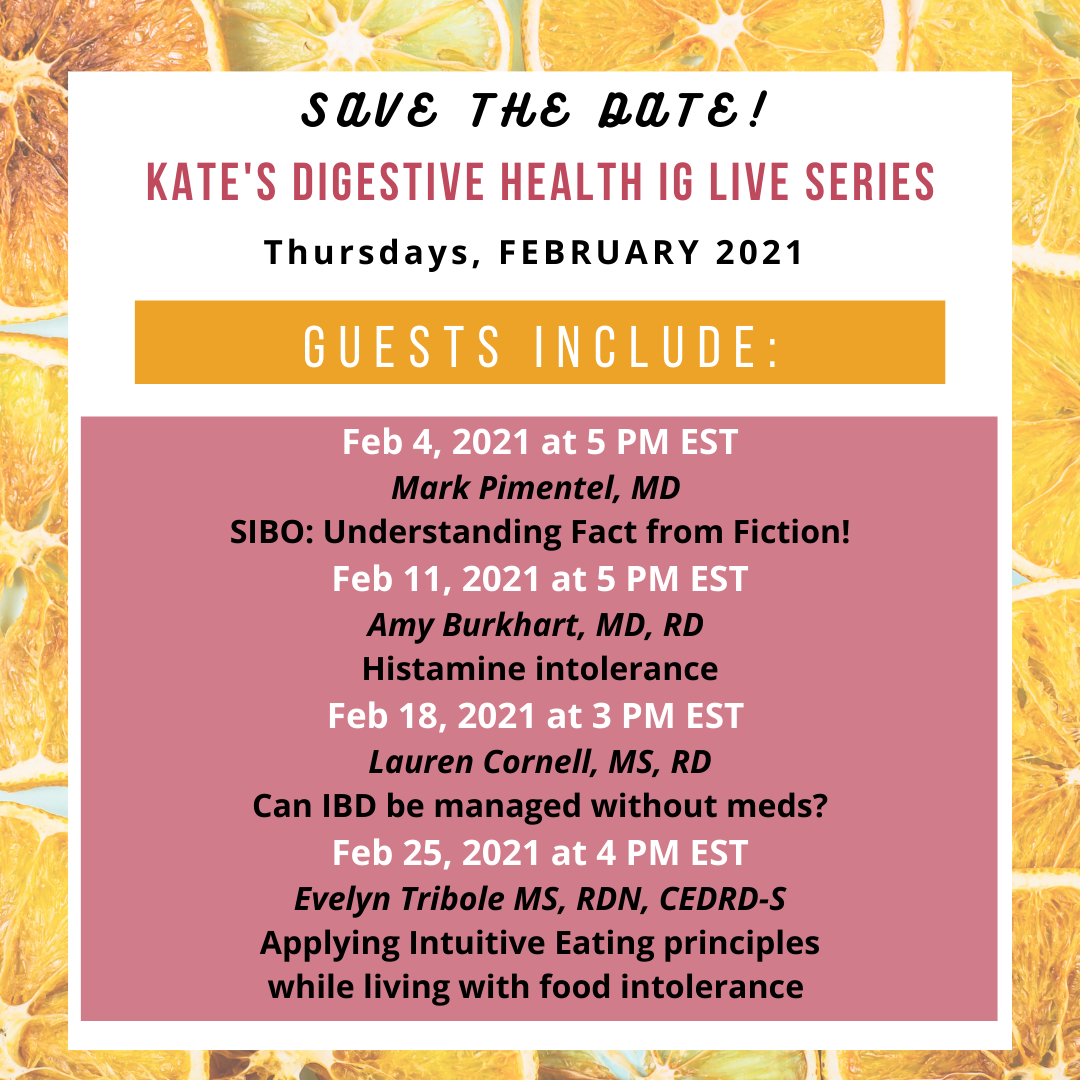 SAVE THE DATE!

KATE'S DIGESTIVE HEALTH IG LIVE SERIES

Thursdays, FEBRUARY 2021

GUESTS INCLUDE:

Feb 4, 2021 at 5 PM EST
Mark Pimentel, MD
SIBO: Understanding Fact from Fiction!
Feb 11, 2021 at 5 PM EST
Amy Burkhart, MD, RD
Histamine intolerance
Feb 18, 2021 at 3 PM EST
Lauren Cornell, MS, RD
Can IBD be managed without meds?
Feb 25, 2021 at 4 PM EST
Evelyn Tribole MS, RDN, CEDRD-S
Applying Intuitive Eating principles
while living with food intolerance